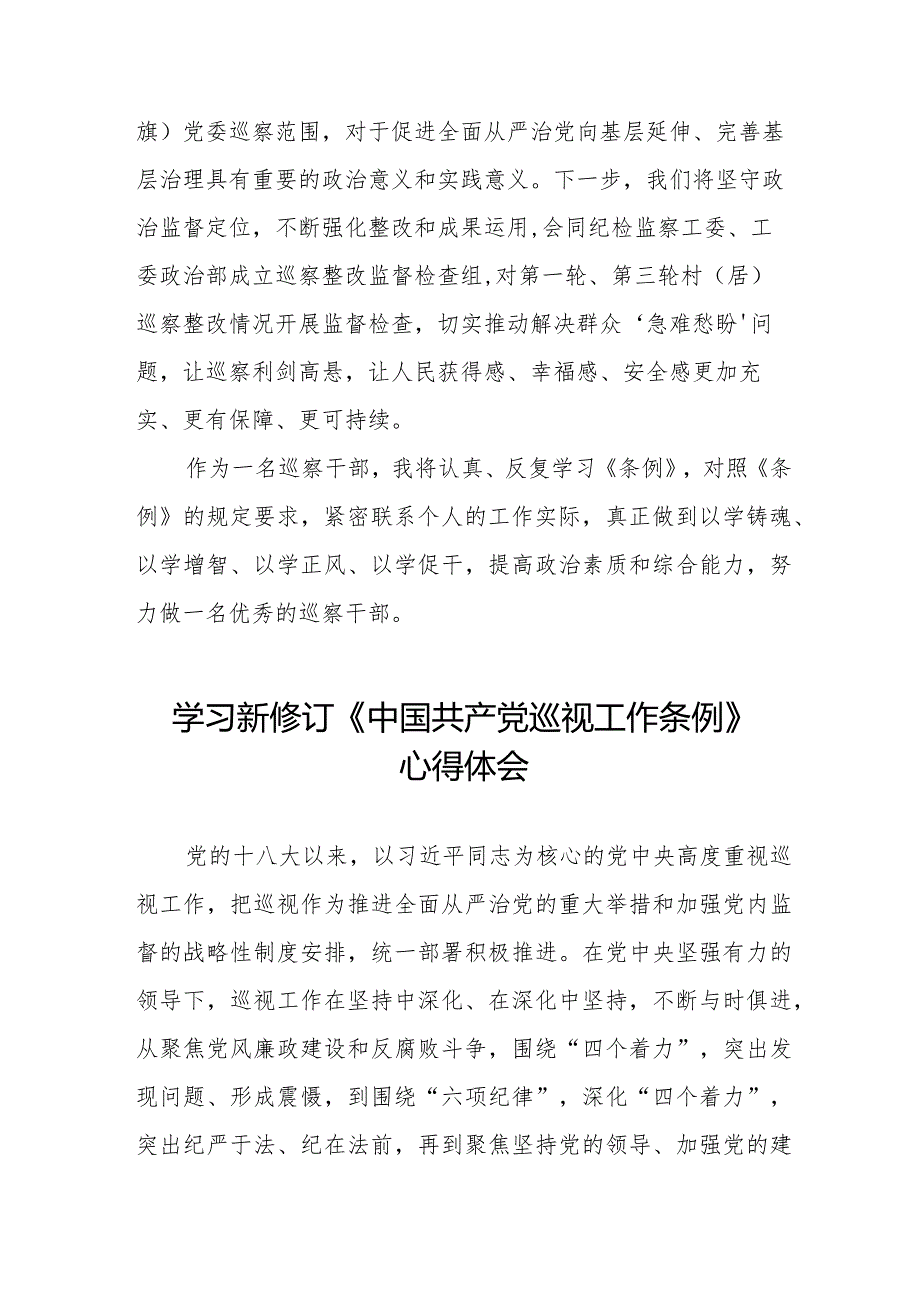 旗）党委巡察范围，对于促进全面从严治党向基层延伸、完善基层治理具有重要的政治意义和实践意义。下一步，我们将坚守政治监督定位，不断强化整改和成果运用，会同纪检监察工委、工委政治部成立巡察整改监督检查组，对第一轮、第三轮村（居）巡察整改情况开展监督检查，切实推动解决群众‘急难愁盼'问题，让巡察利剑高悬，让人民获得感、幸福感、安全感更加充实、更有保障、更可持续。

作为一名巡察干部，我将认真、反复学习《条例》，对照《条例》的规定要求，紧密联系个人的工作实际，真正做到以学铸魂、以学增智、以学正风、以学促干，提高政治素质和综合能力，努力做一名优秀的巡察干部。

学习新修订《中国共产党巡视工作条例》心得体会

党的十八大以来，以习近平同志为核心的党中央高度重视巡视工作，把巡视作为推进全面从严治党的重大举措和加强党内监督的战略性制度安排，统一部署积极推进。在党中央坚强有力的领导下，巡视工作在坚持中深化、在深化中坚持，不断与时俱进，从聚焦党风廉政建设和反腐败斗争，围绕“四个着力”，突出发现问题、形成震慑，到围绕“六项纪律”，深化“四个着力”，突出纪严于法、纪在法前，再到聚焦坚持党的领导、加强党的建